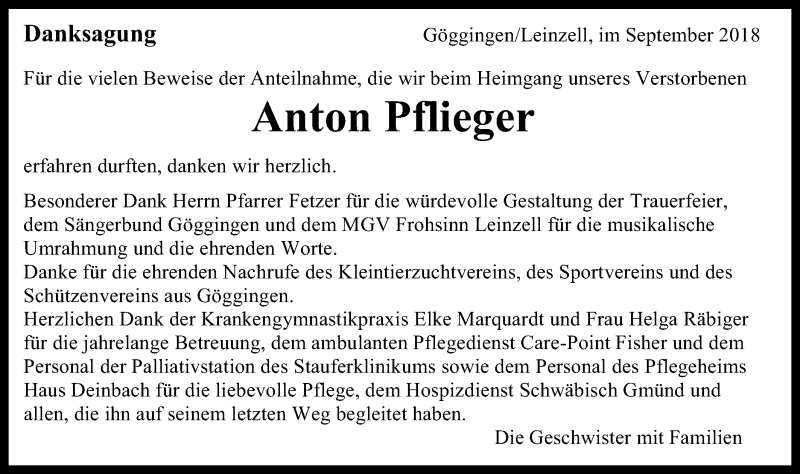 Danksagung

Göggingen/Leinzell, im September 2018

Für die vielen Beweise der Anteilnahme, die wir beim Heimgang unseres Verstorbenen

Anton Pflieger

erfahren durften, danken wir herzlich.

Besonderer Dank Herrn Pfarrer Fetzer für die würdevolle Gestaltung der Trauerfeier, dem Sängerbund Göggingen und dem MGV Frohsinn Leinzell für die musikalische Umrahmung und die ehrenden Worte.
Danke für die ehrenden Nachrufe des Kleintierzuchtvereins, des Sportvereins und des Schützenvereins aus Göggingen.
Herzlichen Dank der Krankengymnastikpraxis Elke Marquardt und Frau Helga Räbiger für die jahrelange Betreuung, dem ambulanten Pflegedienst Care-Point Fisher und dem Personal der Palliativstation des Stauferklinikums sowie dem Personal des Pflegeheims Haus Deinbach für die liebevolle Pflege, dem Hospizdienst Schwäbisch Gmünd und allen, die ihn auf seinem letzten Weg begleitet haben.

Die Geschwister mit Familien